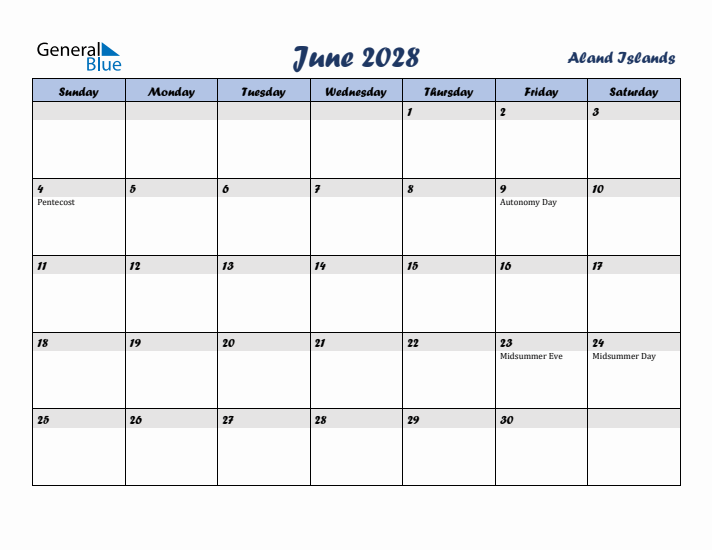 General Blue

June 2028

Aland Islands

| Sunday | Monday | Tuesday | Wednesday | Thursday | Friday | Saturday |
|---|---|---|---|---|---|---|
| | | | | 1 | 2 | 3 |
| 4 Pentecost | 5 | 6 | 7 | 8 | 9 Autonomy Day | 10 |
| 11 | 12 | 13 | 14 | 15 | 16 | 17 |
| 18 | 19 | 20 | 21 | 22 | 23 Midsummer Eve | 24 Midsummer Day |
| 25 | 26 | 27 | 28 | 29 | 30 | |